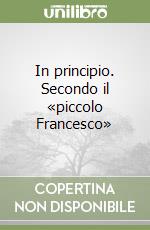 unilibro

In principio. Secondo il «piccolo Francesco»

COPERTINA NON DISPONIBILE